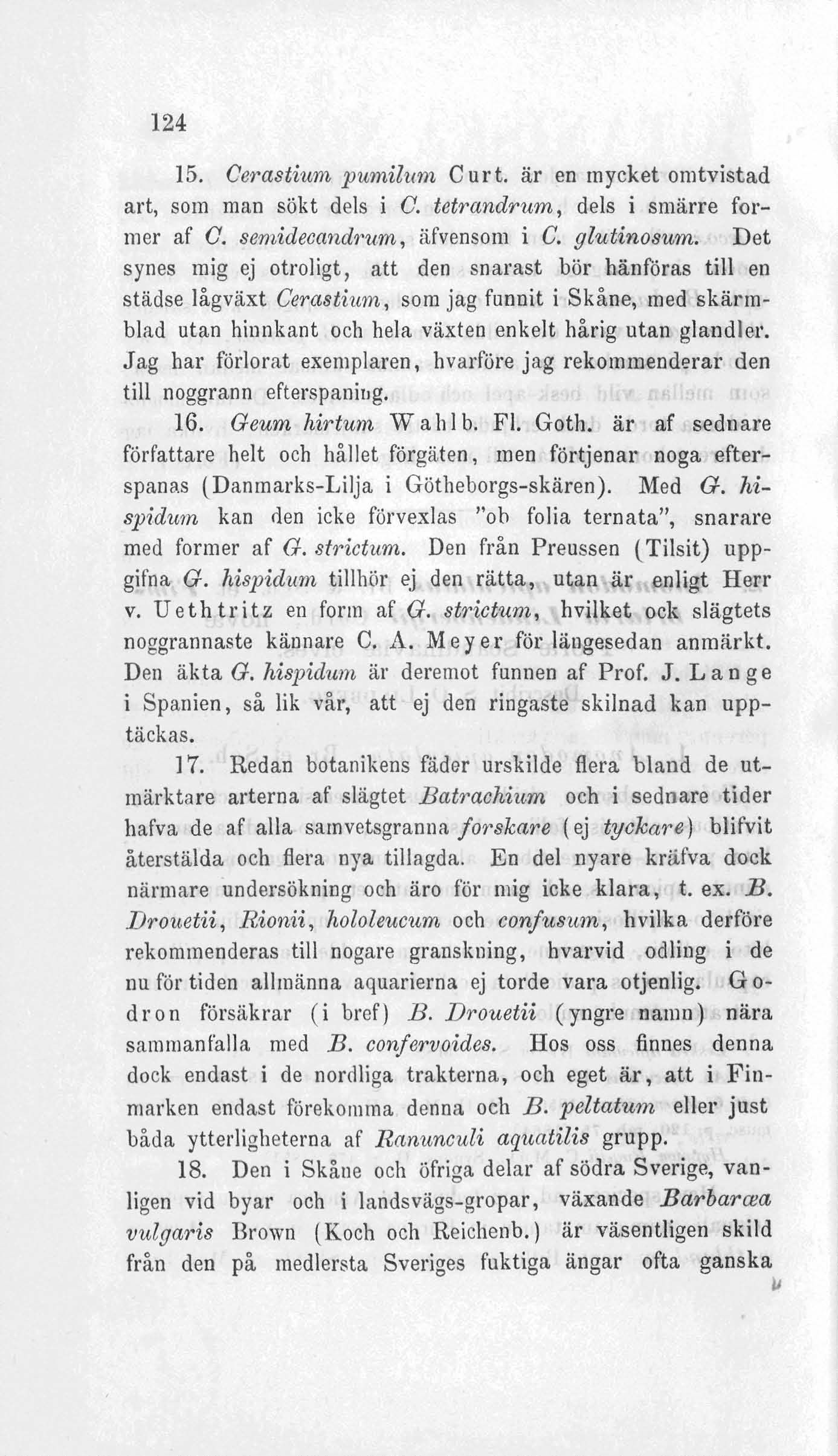 124

15. Cerastium pumilum Curt. är en mycket omtvistad art, som man sökt dels i C. tetrandrum, dels i smärre former af C. semidecandrum, äfvensom i C. glutinosum. Det synes mig ej otroligt, att den snarast bör hänföras till en städse lågväxt Cerastium, som jag funnit i Skåne, med skärmblad utan hinnkant och hela växten enkelt hårig utan glandler. Jag har förlorat exemplaren, hvarföre jag rekommenderar den till noggrann efterspaning.

16. Geum hirtum Wahlb. Fl. Goth. är af sednare författare helt och hållet förgäten, men förtjenar noga efterspanas (Danmarks-Lilja i Götheborgs-skären). Med G. hispidum kan den icke förvexlas "ob folia ternata", snarare med former af G. strictum. Den från Preussen (Tilsit) uppgifna G. hispidum tillhör ej den rätta, utan är enligt Herr v. Uethtritz en form af G. strictum, hvilket ock slägtets noggrannaste kännare C. A. Meyer för längesedan anmärkt. Den äkta G. hispidum är deremot funnen af Prof. J. Lange i Spanien, så lik vår, att ej den ringaste skilnad kan upptäckas.

17. Redan botanikens fäder urskilde flera bland de utmärktare arterna af slägtet Batrachium och i sednare tider hafva de af alla samvetsgranna forskare (ej tyckare) blifvit återstälda och flera nya tillagda. En del nyare kräfva dock närmare undersökning och äro för mig icke klara, t. ex. B. Drouetii, Rionii, hololeucum och confusum, hvilka derföre rekommenderas till nogare granskning, hvarvid odling i de nu för tiden allmänna aquarierna ej torde vara otjenlig. Godron försäkrar (i bref) B. Drouetii (yngre namn) nära sammanfalla med B. confervoides. Hos oss finnes denna dock endast i de nordliga trakterna, och eget är, att i Finmarken endast förekomma denna och B. peltatum eller just båda ytterligheterna af Ranunculi aquatilis grupp.

18. Den i Skåne och öfriga delar af södra Sverige, vanligen vid byar och i landsvägs-gropar, växande Barbaræa vulgaris Brown (Koch och Reichenb.) är väsentligen skild från den på medlersta Sveriges fuktiga ängar ofta ganska